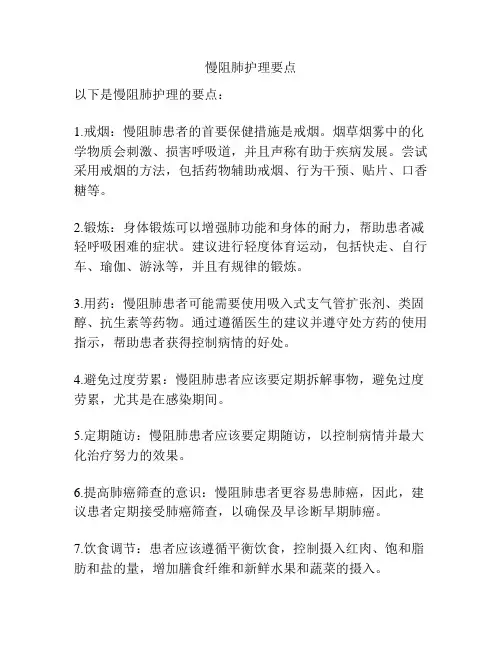 慢阻肺护理要点

以下是慢阻肺护理的要点：

1.戒烟：慢阻肺患者的首要保健措施是戒烟。烟草烟雾中的化学物质会刺激、损害呼吸道，并且声称有助于疾病发展。尝试采用戒烟的方法，包括药物辅助戒烟、行为干预、贴片、口香糖等。

2.锻炼：身体锻炼可以增强肺功能和身体的耐力，帮助患者减轻呼吸困难的症状。建议进行轻度体育运动，包括快走、自行车、瑜伽、游泳等，并且有规律的锻炼。

3.用药：慢阻肺患者可能需要使用吸入式支气管扩张剂、类固醇、抗生素等药物。通过遵循医生的建议并遵守处方药的使用指示，帮助患者获得控制病情的好处。

4.避免过度劳累：慢阻肺患者应该要定期拆解事物，避免过度劳累，尤其是在感染期间。

5.定期随访：慢阻肺患者应该要定期随访，以控制病情并最大化治疗努力的效果。

6.提高肺癌筛查的意识：慢阻肺患者更容易患肺癌，因此，建议患者定期接受肺癌筛查，以确保及早诊断早期肺癌。

7.饮食调节：患者应该遵循平衡饮食，控制摄入红肉、饱和脂肪和盐的量，增加膳食纤维和新鲜水果和蔬菜的摄入。